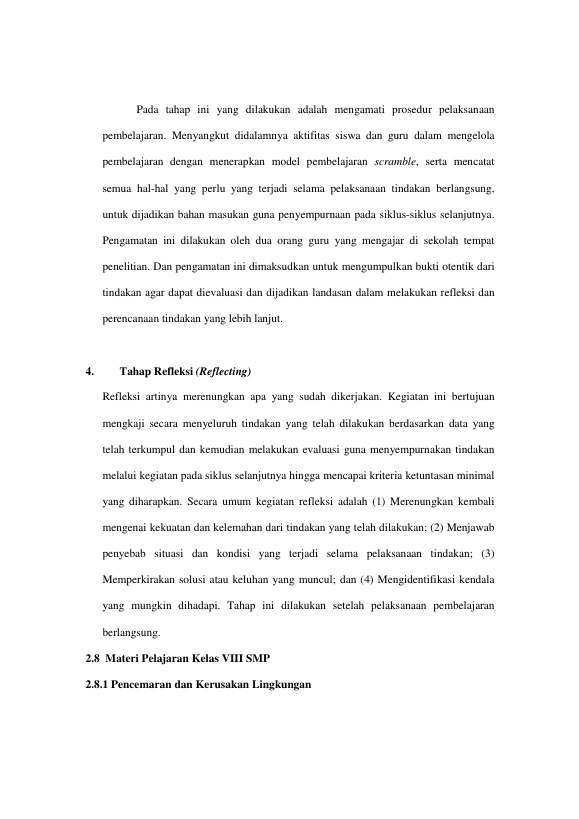 Pada tahap ini yang dilakukan adalah mengamati prosedur pelaksanaan pembelajaran. Menyangkut didalamnya aktifitas siswa dan guru dalam mengelola pembelajaran dengan menerapkan model pembelajaran scramble, serta mencatat semua hal-hal yang perlu yang terjadi selama pelaksanaan tindakan berlangsung, untuk dijadikan bahan masukan guna penyempurnaan pada siklus-siklus selanjutnya. Pengamatan ini dilakukan oleh dua orang guru yang mengajar di sekolah tempat penelitian. Dan pengamatan ini dimaksudkan untuk mengumpulkan bukti otentik dari tindakan agar dapat dievaluasi dan dijadikan landasan dalam melakukan refleksi dan perencanaan tindakan yang lebih lanjut.

4. Tahap Refleksi (Reflecting)

Refleksi artinya merenungkan apa yang sudah dikerjakan. Kegiatan ini bertujuan mengkaji secara menyeluruh tindakan yang telah dilakukan berdasarkan data yang telah terkumpul dan kemudian melakukan evaluasi guna menyempurnakan tindakan melalui kegiatan pada siklus selanjutnya hingga mencapai kriteria ketuntasan minimal yang diharapkan. Secara umum kegiatan refleksi adalah (1) Merenungkan kembali mengenai kekuatan dan kelemahan dari tindakan yang telah dilakukan; (2) Menjawab penyebab situasi dan kondisi yang terjadi selama pelaksanaan tindakan; (3) Memperkirakan solusi atau keluhan yang muncul; dan (4) Mengidentifikasi kendala yang mungkin dihadapi. Tahap ini dilakukan setelah pelaksanaan pembelajaran berlangsung.

2.8 Materi Pelajaran Kelas VIII SMP

2.8.1 Pencemaran dan Kerusakan Lingkungan